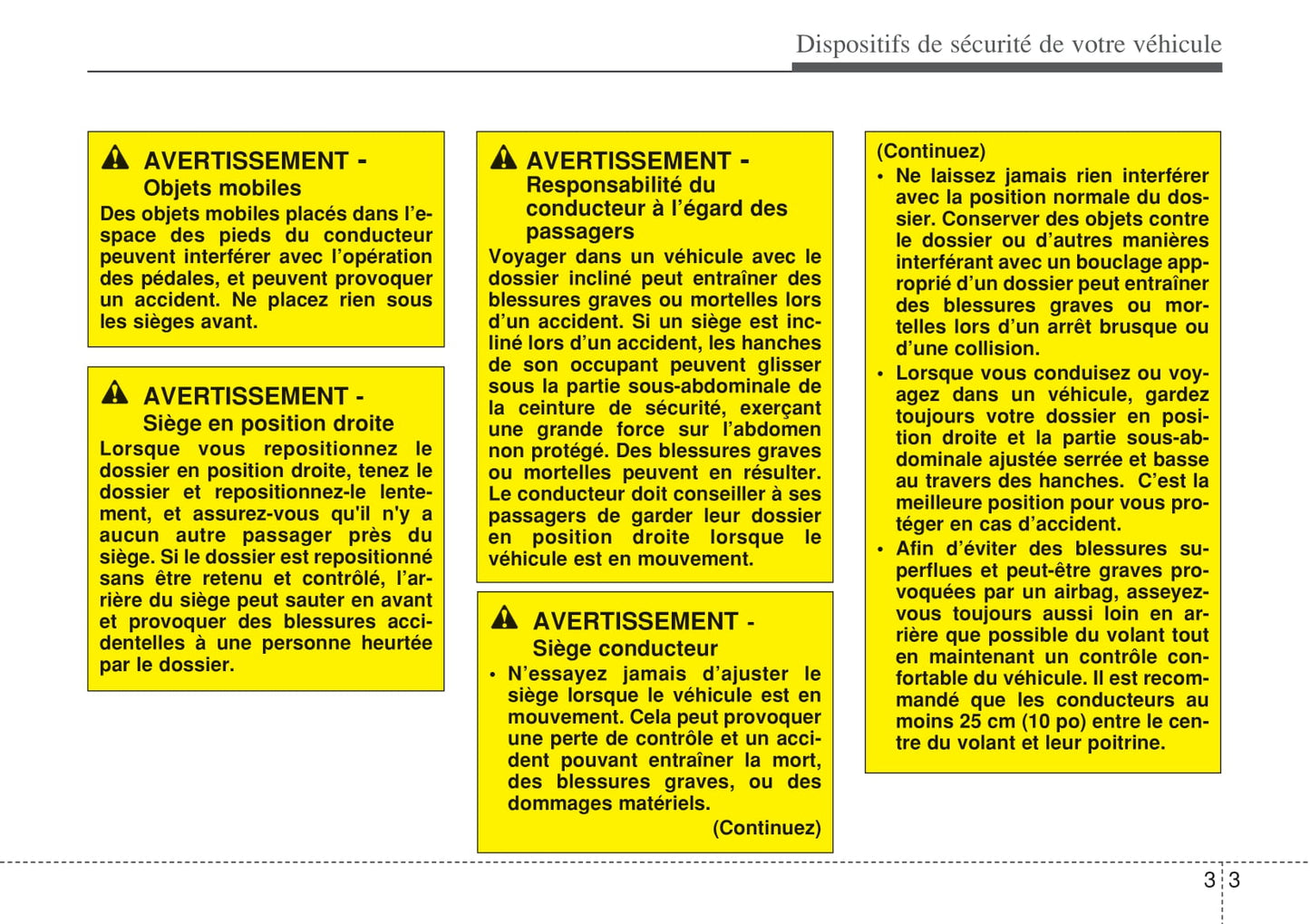 Dispositifs de sécurité de votre véhicule

AVERTISSEMENT - Objets mobiles

Des objets mobiles placés dans l'espace des pieds du conducteur peuvent interférer avec l'opération des pédales, et peuvent provoquer un accident. Ne placez rien sous les sièges avant.

AVERTISSEMENT - Siège en position droite

Lorsque vous repositionnez le dossier en position droite, tenez le dossier et repositionnez-le lentement, et assurez-vous qu'il n'y a aucun autre passager près du siège. Si le dossier est repositionné sans être retenu et contrôlé, l'arrière du siège peut sauter en avant et provoquer des blessures accidentelles à une personne heurtée par le dossier.

AVERTISSEMENT - Responsabilité du conducteur à l'égard des passagers

Voyager dans un véhicule avec le dossier incliné peut entraîner des blessures graves ou mortelles lors d'un accident. Si un siège est incliné lors d'un accident, les hanches de son occupant peuvent glisser sous la partie sous-abdominale de la ceinture de sécurité, exerçant une grande force sur l'abdomen non protégé. Des blessures graves ou mortelles peuvent en résulter. Le conducteur doit conseiller à ses passagers de garder leur dossier en position droite lorsque le véhicule est en mouvement.

AVERTISSEMENT - Siège conducteur

• N'essayez jamais d'ajuster le siège lorsque le véhicule est en mouvement. Cela peut provoquer une perte de contrôle et un accident pouvant entraîner la mort, des blessures graves, ou des dommages matériels.

(Continuez)

(Continuez)

• Ne laissez jamais rien interférer avec la position normale du dossier. Conserver des objets contre le dossier ou d'autres manières interférant avec un bouclage approprié d'un dossier peut entraîner des blessures graves ou mortelles lors d'un arrêt brusque ou d'une collision.

• Lorsque vous conduisez ou voyagez dans un véhicule, gardez toujours votre dossier en position droite et la partie sous-abdominale ajustée serrée et basse au travers des hanches. C'est la meilleure position pour vous protéger en cas d'accident.

• Afin d'éviter des blessures superflues et peut-être graves provoquées par un airbag, asseyez-vous toujours aussi loin en arrière que possible du volant tout en maintenant un contrôle confortable du véhicule. Il est recommandé que les conducteurs au moins 25 cm (10 po) entre le centre du volant et leur poitrine.

3 3